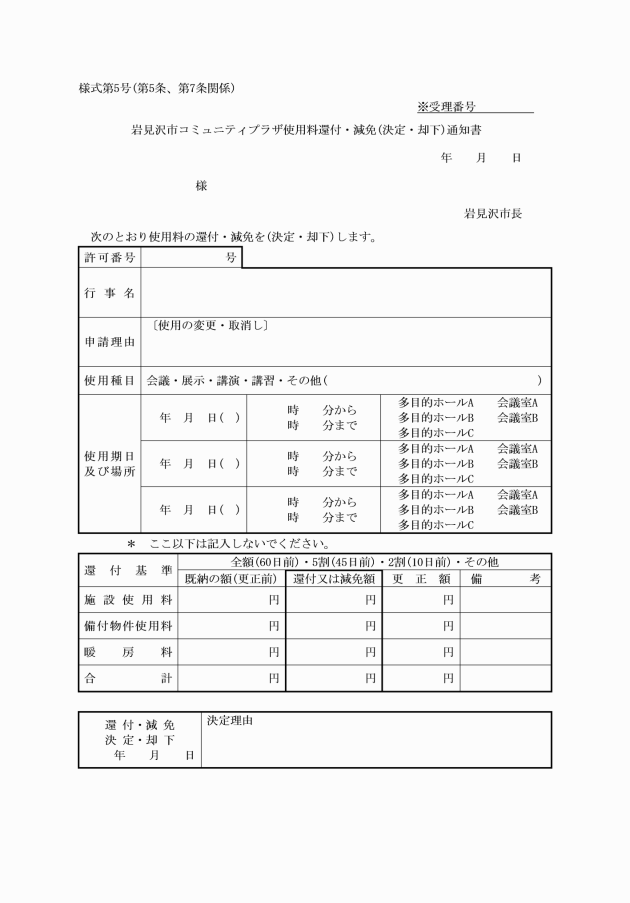 様式第5号(第5条、第7条関係)

※受理番号

岩見沢市コミュニティプラザ使用料還付・減免(決定・却下)通知書

年　月　日

様

岩見沢市長

次のとおり使用料の還付・減免を(決定・却下)します。

| 許可番号 | 号 | | |
|---|---|---|---|
| 行事名 | | | |
| 申請理由 | 〔使用の変更・取消し〕 | | |
| 使用種目 | 会議・展示・講演・講習・その他(　　) | | |
| 使用期日及び場所 | 年　月　日(　) | 時　分から 時　分まで | 多目的ホールA　会議室A 多目的ホールB　会議室B 多目的ホールC |
| | 年　月　日(　) | 時　分から 時　分まで | 多目的ホールA　会議室A 多目的ホールB　会議室B 多目的ホールC |
| | 年　月　日(　) | 時　分から 時　分まで | 多目的ホールA　会議室A 多目的ホールB　会議室B 多目的ホールC |

＊　ここ以下は記入しないでください。

| 還付基準 | 全額(60日前)・5割(45日前)・2割(10日前)・その他 | | | |
|---|---|---|---|---|
| | 既納の額(更正前) | 還付又は減免額 | 更正額 | 備考 |
| 施設使用料 | 円 | 円 | 円 | |
| 備付物件使用料 | 円 | 円 | 円 | |
| 暖房料 | 円 | 円 | 円 | |
| 合計 | 円 | 円 | 円 | |

| 還付・減免 決定・却下 年　月　日 | 決定理由 |
|---|---|